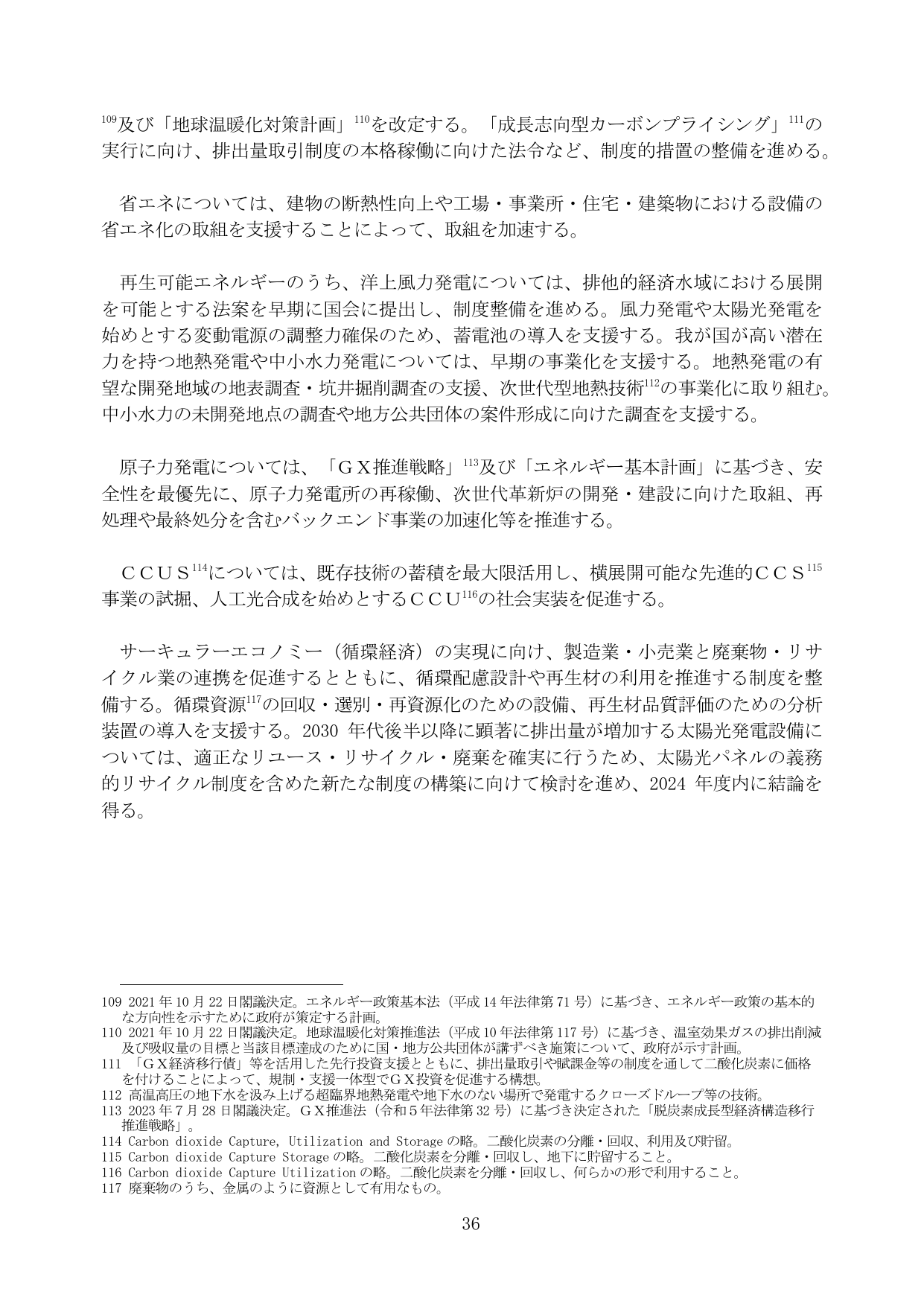 $^{109}$及び「地球温暖化対策計画」$^{110}$を改定する。「成長志向型カーボンプライシング」$^{111}$の実行に向け、排出量取引制度の本格稼働に向けた法令など、制度的措置の整備を進める。

省エネについては、建物の断熱性向上や工場・事業所・住宅・建築物における設備の省エネ化の取組を支援することによって、取組を加速する。

再生可能エネルギーのうち、洋上風力発電については、排他的経済水域における展開を可能とする法案を早期に国会に提出し、制度整備を進める。風力発電や太陽光発電を始めとする変動電源の調整力確保のため、蓄電池の導入を支援する。我が国が高い潜在力を持つ地熱発電や中小水力発電については、早期の事業化を支援する。地熱発電の有望な開発地域の地表調査・坑井掘削調査の支援、次世代型地熱技術$^{112}$の事業化に取り組む。中小水力の未開発地点の調査や地方公共団体の案件形成に向けた調査を支援する。

原子力発電については、「GX推進戦略」$^{113}$及び「エネルギー基本計画」に基づき、安全性を最優先に、原子力発電所の再稼働、次世代革新炉の開発・建設に向けた取組、再処理や最終処分を含むバックエンド事業の加速化等を推進する。

CCUS$^{114}$については、既存技術の蓄積を最大限活用し、横展開可能な先進的CCS$^{115}$事業の試掘、人工光合成を始めとするCCU$^{116}$の社会実装を促進する。

サーキュラーエコノミー（循環経済）の実現に向け、製造業・小売業と廃棄物・リサイクル業の連携を促進するとともに、循環配慮設計や再生材の利用を推進する制度を整備する。循環資源$^{117}$の回収・選別・再資源化のための設備、再生材品質評価のための分析装置の導入を支援する。2030年代後半以降に顕著に排出量が増加する太陽光発電設備については、適正なリユース・リサイクル・廃棄を確実に行うため、太陽光パネルの義務的リサイクル制度を含めた新たな制度の構築に向けて検討を進め、2024年度内に結論を得る。

109 2021年10月22日閣議決定。エネルギー政策基本法（平成14年法律第71号）に基づき、エネルギー政策の基本的な方向性を示すために政府が策定する計画。
110 2021年10月22日閣議決定。地球温暖化対策推進法（平成10年法律第117号）に基づき、温室効果ガスの排出削減及び吸収量の目標と当該目標達成のために国・地方公共団体が講ずべき施策について、政府が示す計画。
111 「GX経済移行債」等を活用した先行投資支援とともに、排出量取引や賦課金等の制度を通して二酸化炭素に価格を付けることによって、規制・支援一体型でGX投資を促進する構想。
112 高温高圧の地下水を汲み上げる超臨界地熱発電や地下水のない場所で発電するクローズドループ等の技術。
113 2023年7月28日閣議決定。GX推進法（令和5年法律第32号）に基づき決定された「脱炭素成長型経済構造移行推進戦略」。
114 Carbon dioxide Capture, Utilization and Storageの略。二酸化炭素の分離・回収、利用及び貯留。
115 Carbon dioxide Capture Storageの略。二酸化炭素を分離・回収し、地下に貯留すること。
116 Carbon dioxide Capture Utilizationの略。二酸化炭素を分離・回収し、何らかの形で利用すること。
117 廃棄物のうち、金属のように資源として有用なもの。

36